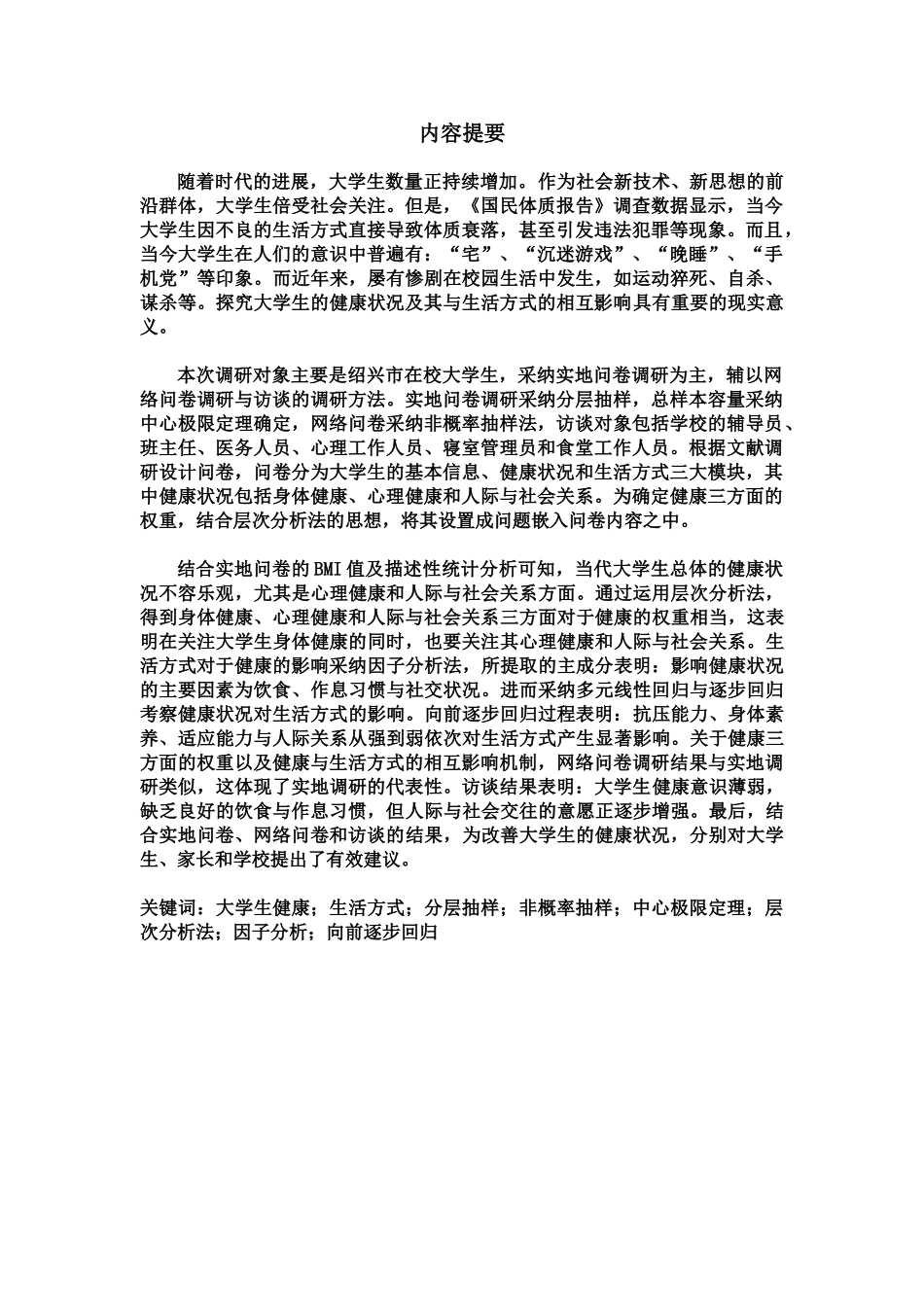 内容提要

随着时代的进展，大学生数量正持续增加。作为社会新技术、新思想的前沿群体，大学生倍受社会关注。但是，《国民体质报告》调查数据显示，当今大学生因不良的生活方式直接导致体质衰落，甚至引发违法犯罪等现象。而且，当今大学生在人们的意识中普遍有：“宅”、“沉迷游戏”、“晚睡”、“手机党”等印象。而近年来，屡有惨剧在校园生活中发生，如运动猝死、自杀、谋杀等。探究大学生的健康状况及其与生活方式的相互影响具有重要的现实意义。

本次调研对象主要是绍兴市在校大学生，采纳实地问卷调研为主，辅以网络问卷调研与访谈的调研方法。实地问卷调研采纳分层抽样，总样本容量采纳中心极限定理确定，网络问卷采纳非概率抽样法，访谈对象包括学校的辅导员、班主任、医务人员、心理工作人员、寝室管理员和食堂工作人员。根据文献调研设计问卷，问卷分为大学生的基本信息、健康状况和生活方式三大模块，其中健康状况包括身体健康、心理健康和人际与社会关系。为确定健康三方面的权重，结合层次分析法的思想，将其设置成问题嵌入问卷内容之中。

结合实地问卷的BMI值及描述性统计分析可知，当代大学生总体的健康状况不容乐观，尤其是心理健康和人际与社会关系方面。通过运用层次分析法，得到身体健康、心理健康和人际与社会关系三方面对于健康的权重相当，这表明在关注大学生身体健康的同时，也要关注其心理健康和人际与社会关系。生活方式对于健康的影响采纳因子分析法，所提取的主成分表明：影响健康状况的主要因素为饮食、作息习惯与社交状况。进而采纳多元线性回归与逐步回归考察健康状况对生活方式的影响。向前逐步回归过程表明：抗压能力、身体素养、适应能力与人际关系从强到弱依次对生活方式产生显著影响。关于健康三方面的权重以及健康与生活方式的相互影响机制，网络问卷调研结果与实地调研类似，这体现了实地调研的代表性。访谈结果表明：大学生健康意识薄弱，缺乏良好的饮食与作息习惯，但人际与社会交往的意愿正逐步增强。最后，结合实地问卷、网络问卷和访谈的结果，为改善大学生的健康状况，分别对大学生、家长和学校提出了有效建议。

关键词：大学生健康；生活方式；分层抽样；非概率抽样；中心极限定理；层次分析法；因子分析；向前逐步回归